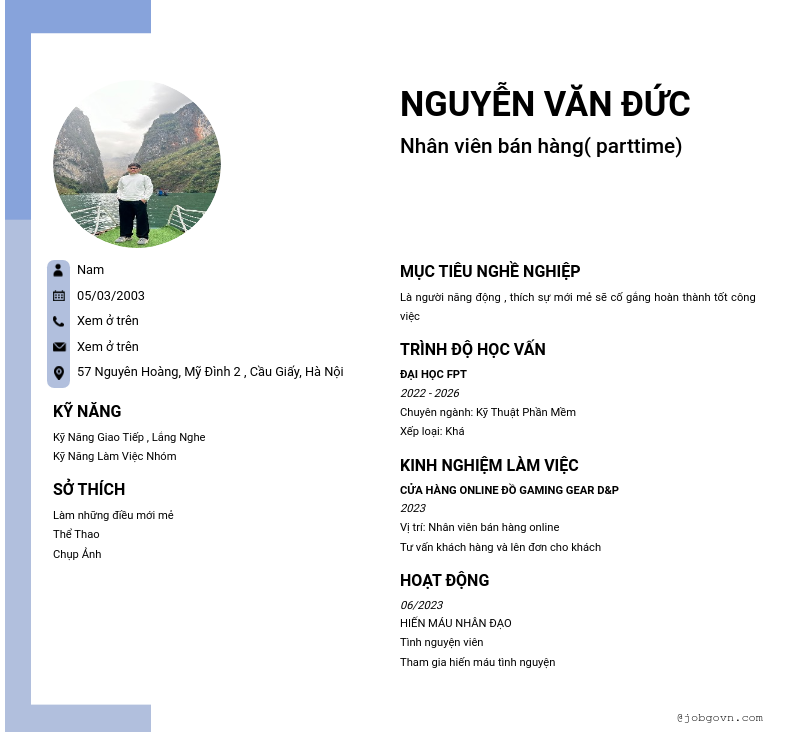 NGUYỄN VĂN ĐỨC

Nhân viên bán hàng( parttime)

Nam

05/03/2003

Xem ở trên

Xem ở trên

57 Nguyên Hoàng, Mỹ Đình 2 , Cầu Giấy, Hà Nội

KỸ NĂNG

Kỹ Năng Giao Tiếp , Lắng Nghe
Kỹ Năng Làm Việc Nhóm

SỞ THÍCH

Làm những điều mới mẻ
Thể Thao
Chụp Ảnh

MỤC TIÊU NGHỀ NGHIỆP

Là người năng động , thích sự mới mẻ sẽ cố gắng hoàn thành tốt công việc

TRÌNH ĐỘ HỌC VẤN

ĐẠI HỌC FPT
2022 - 2026
Chuyên ngành: Kỹ Thuật Phần Mềm
Xếp loại: Khá

KINH NGHIỆM LÀM VIỆC

CỬA HÀNG ONLINE ĐỒ GAMING GEAR D&P
2023
Vị trí: Nhân viên bán hàng online
Tư vấn khách hàng và lên đơn cho khách

HOẠT ĐỘNG

06/2023
HIẾN MÁU NHÂN ĐẠO
Tình nguyện viên
Tham gia hiến máu tình nguyện

@jobgovn.com